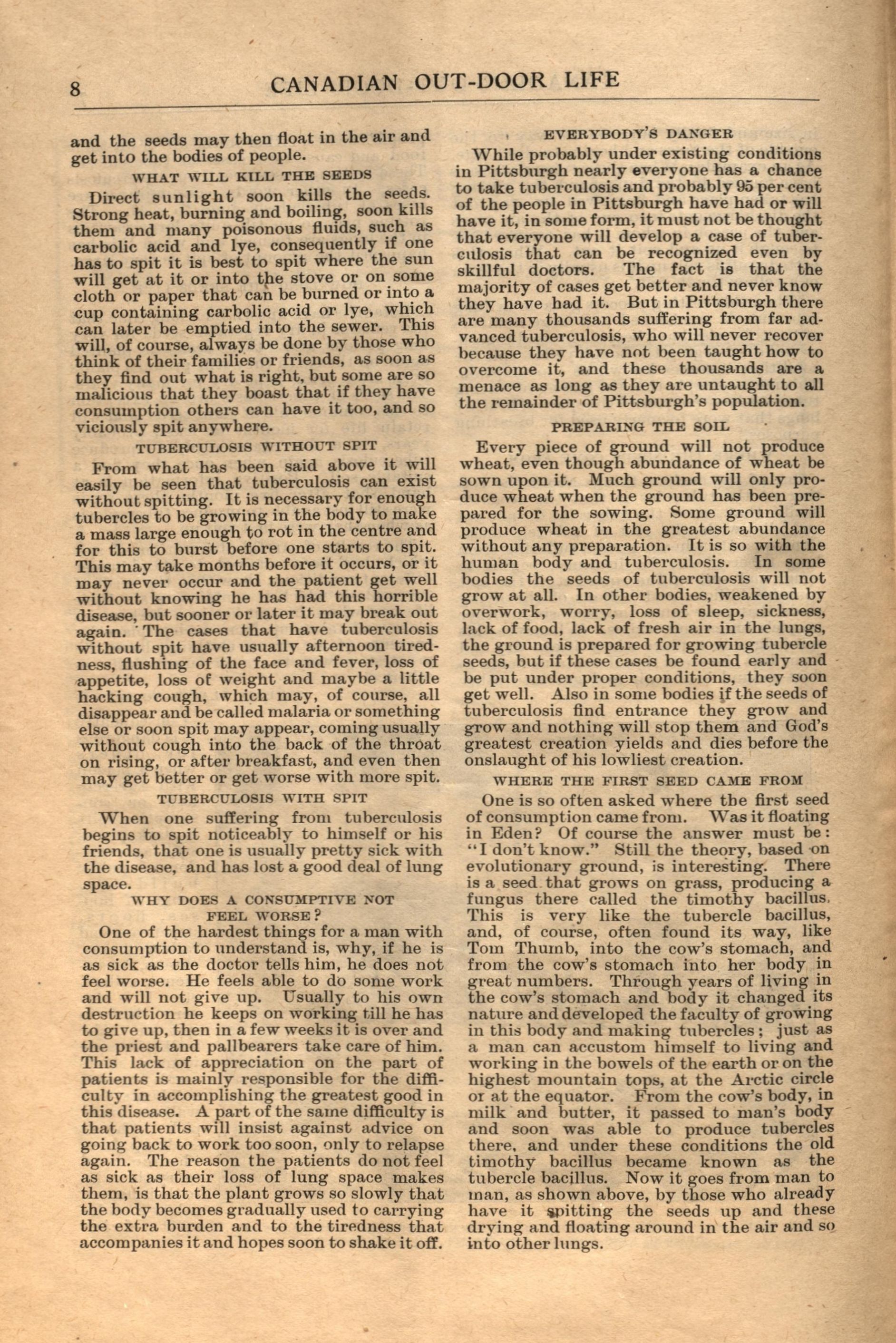 8 CANADIAN OUT-DOOR LIFE

and the seeds may then float in the air and get into the bodies of people.

WHAT WILL KILL THE SEEDS

Direct sunlight soon kills the seeds. Strong heat, burning and boiling, soon kills them and many poisonous fluids, such as carbolic acid and lye, consequently if one has to spit it is best to spit where the sun will get at it or into the stove or on some cloth or paper that can be burned or into a cup containing carbolic acid or lye, which can later be emptied into the sewer. This will, of course, always be done by those who think of their families or friends, as soon as they find out what is right, but some are so malicious that they boast that if they have consumption others can have it too, and so viciously spit anywhere.

TUBERCULOSIS WITHOUT SPIT

From what has been said above it will easily be seen that tuberculosis can exist without spitting. It is necessary for enough tubercles to be growing in the body to make a mass large enough to rot in the centre and for this to burst before one starts to spit. This may take months before it occurs, or it may never occur and the patient get well without knowing he has had this horrible disease, but sooner or later it may break out again. The cases that have tuberculosis without spit have usually afternoon tiredness, flushing of the face and fever, loss of appetite, loss of weight and maybe a little hacking cough, which may, of course, all disappear and be called malaria or something else or soon spit may appear, coming usually without cough into the back of the throat on rising, or after breakfast, and even then may get better or get worse with more spit.

TUBERCULOSIS WITH SPIT

When one suffering from tuberculosis begins to spit noticeably to himself or his friends, that one is usually pretty sick with the disease, and has lost a good deal of lung space.

WHY DOES A CONSUMPTIVE NOT FEEL WORSE?

One of the hardest things for a man with consumption to understand is, why, if he is as sick as the doctor tells him, he does not feel worse. He feels able to do some work and will not give up. Usually to his own destruction he keeps on working till he has to give up, then in a few weeks it is over and the priest and pallbearers take care of him. This lack of appreciation on the part of patients is mainly responsible for the difficulty in accomplishing the greatest good in this disease. A part of the same difficulty is that patients will insist against advice on going back to work too soon, only to relapse again. The reason the patients do not feel as sick as their loss of lung space makes them, is that the plant grows so slowly that the body becomes gradually used to carrying the extra burden and to the tiredness that accompanies it and hopes soon to shake it off.

EVERYBODY'S DANGER

While probably under existing conditions in Pittsburgh nearly everyone has a chance to take tuberculosis and probably 95 per cent of the people in Pittsburgh have had or will have it, in some form, it must not be thought that everyone will develop a case of tuberculosis that can be recognized even by skillful doctors. The fact is that the majority of cases get better and never know they have had it. But in Pittsburgh there are many thousands suffering from far advanced tuberculosis, who will never recover because they have not been taught how to overcome it, and these thousands are a menace as long as they are untaught to all the remainder of Pittsburgh's population.

PREPARING THE SOIL

Every piece of ground will not produce wheat, even though abundance of wheat be sown upon it. Much ground will only produce wheat when the ground has been prepared for the sowing. Some ground will produce wheat in the greatest abundance without any preparation. It is so with the human body and tuberculosis. In some bodies the seeds of tuberculosis will not grow at all. In other bodies, weakened by overwork, worry, loss of sleep, sickness, lack of food, lack of fresh air in the lungs, the ground is prepared for growing tubercle seeds, but if these cases be found early and be put under proper conditions, they soon get well. Also in some bodies if the seeds of tuberculosis find entrance they grow and grow and nothing will stop them and God's greatest creation yields and dies before the onslaught of his lowliest creation.

WHERE THE FIRST SEED CAME FROM

One is so often asked where the first seed of consumption came from. Was it floating in Eden? Of course the answer must be: "I don't know." Still the theory, based on evolutionary ground, is interesting. There is a seed that grows on grass, producing a fungus there called the timothy bacillus. This is very like the tubercle bacillus, and, of course, often found its way, like Tom Thumb, into the cow's stomach, and from the cow's stomach into her body in great numbers. Through years of living in the cow's stomach and body it changed its nature and developed the faculty of growing in this body and making tubercles; just as a man can accustom himself to living and working in the bowels of the earth or on the highest mountain tops, at the Arctic circle or at the equator. From the cow's body, in milk and butter, it passed to man's body and soon was able to produce tubercles there, and under these conditions the old timothy bacillus became known as the tubercle bacillus. Now it goes from man to man, as shown above, by those who already have it spitting the seeds up and these drying and floating around in the air and so into other lungs.